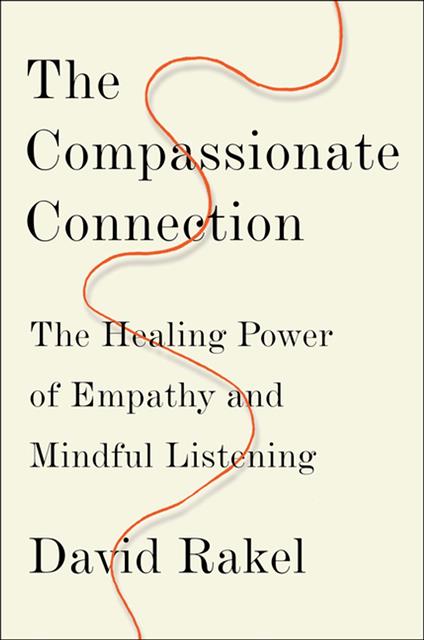 The Compassionate Connection

The Healing Power of Empathy and Mindful Listening

David Rakel